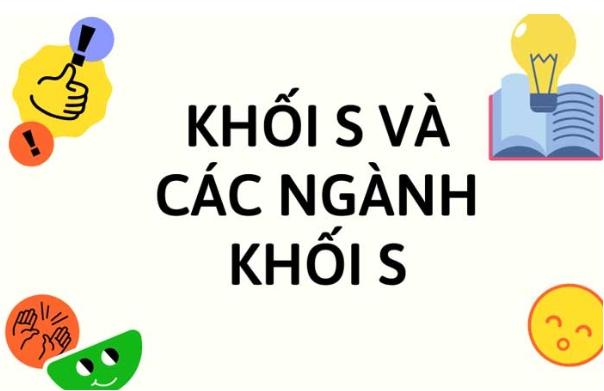 KHỐI S VÀ CÁC NGÀNH KHỐI S